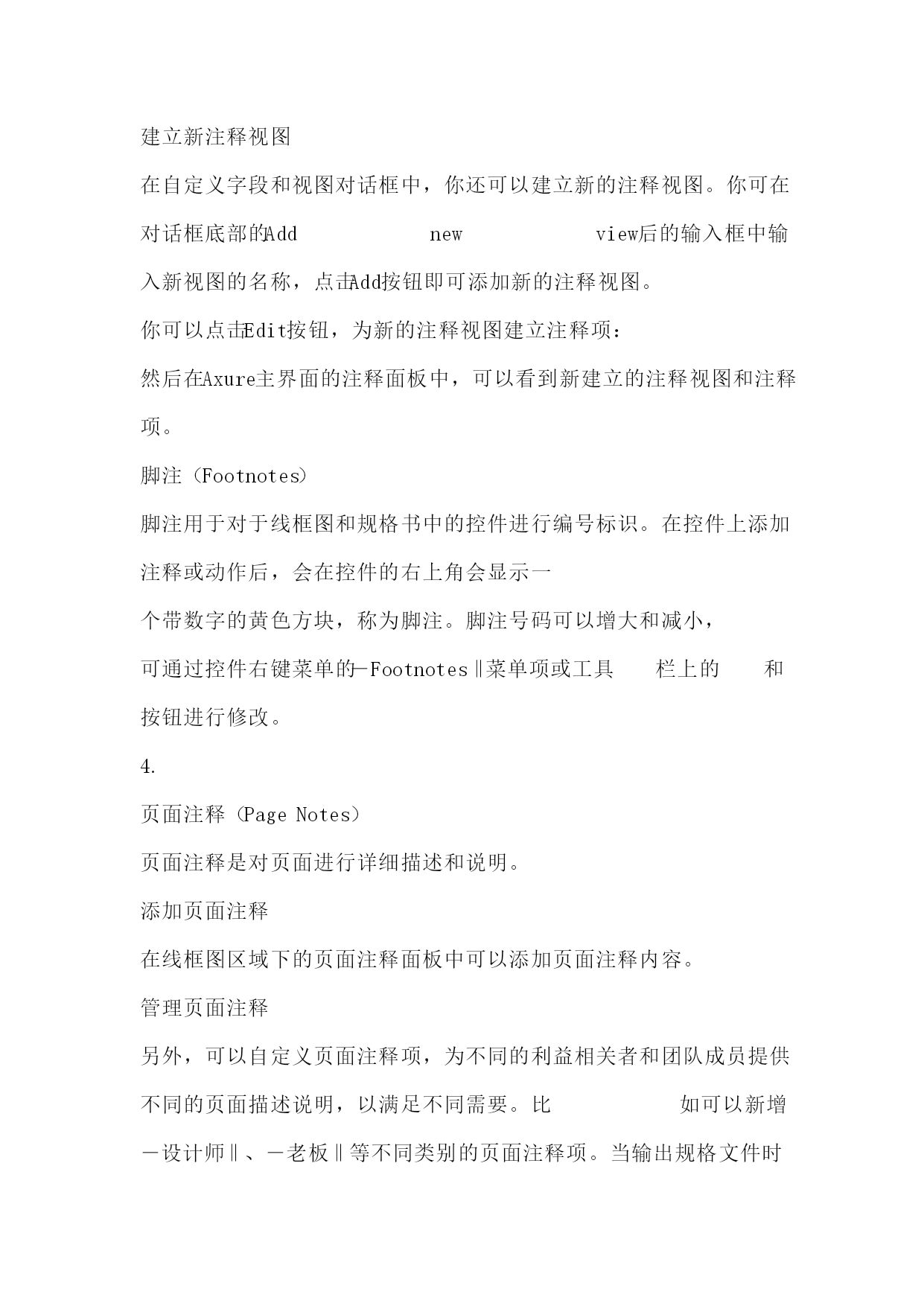 建立新注释视图

在自定义字段和视图对话框中，你还可以建立新的注释视图。你可在对话框底部的Add new view后的输入框中输入新视图的名称，点击Add按钮即可添加新的注释视图。

你可以点击Edit按钮，为新的注释视图建立注释项：

然后在Axure主界面的注释面板中，可以看到新建立的注释视图和注释项。

脚注（Footnotes）

脚注用于对于线框图和规格书中的控件进行编号标识。在控件上添加注释或动作后，会在控件的右上角会显示一

个带数字的黄色方块，称为脚注。脚注号码可以增大和减小，

可通过控件右键菜单的―Footnotes‖菜单项或工具 栏上的 和 按钮进行修改。

4.

页面注释（Page Notes）

页面注释是对页面进行详细描述和说明。

添加页面注释

在线框图区域下的页面注释面板中可以添加页面注释内容。

管理页面注释

另外，可以自定义页面注释项，为不同的利益相关者和团队成员提供不同的页面描述说明，以满足不同需要。比 如可以新增―设计师‖、―老板‖等不同类别的页面注释项。当输出规格文件时